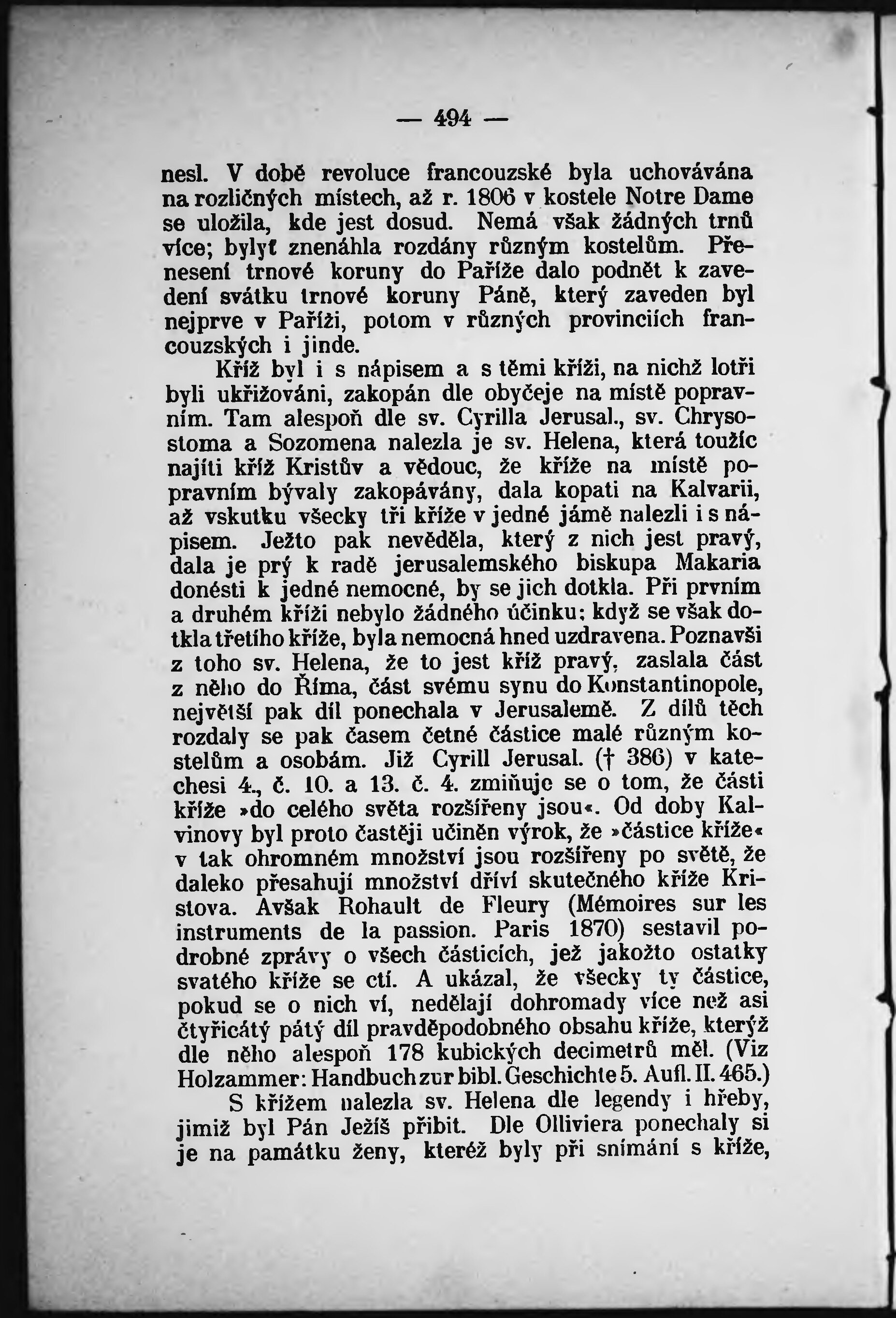 — 494 —

nesl. V době revoluce francouzské byla uchovávána na rozličných místech, až r. 1806 v kostele Notre Dame se uložila, kde jest dosud. Nemá však žádných trnů více; bylyť znenáhla rozdány různým kostelům. Přenesení trnové koruny do Paříže dalo podnět k zavedení svátku trnové koruny Páně, který zaveden byl nejprve v Paříži, potom v různých provinciích francouzských i jinde.

Kříž byl i s nápisem a s těmi kříži, na nichž lotři byli ukřižováni, zakopán dle obyčeje na místě popravním. Tam alespoň dle sv. Cyrilla Jerusal., sv. Chrysostoma a Sozomena nalezla je sv. Helena, která toužíc najíti kříž Kristův a vědouc, že kříže na místě popravním bývaly zakopávány, dala kopati na Kalvarii, až vskutku všecky tři kříže v jedné jámě nalezli i s nápisem. Ježto pak nevěděla, který z nich jest pravý, dala je prý k radě jerusalemského biskupa Makaria donésti k jedné nemocné, by se jich dotkla. Při prvním a druhém kříži nebylo žádného účinku; když se však dotkla třetího kříže, byla nemocná hned uzdravena. Poznavši z toho sv. Helena, že to jest kříž pravý, zaslala část z něho do Říma, část svému synu do Konstantinopole, největší pak díl ponechala v Jerusalemě. Z dílů těch rozdaly se pak časem četné částice malé různým kostelům a osobám. Již Cyrill Jerusal. († 386) v katechesi 4., č. 10. a 13. č. 4. zmiňuje se o tom, že části kříže »do celého světa rozšířeny jsou«. Od doby Kalvinovy byl proto častěji učiněn výrok, že »částice kříže« v tak ohromném množství jsou rozšířeny po světě, že daleko přesahují množství dříví skutečného kříže Kristova. Avšak Rohault de Fleury (Mémoires sur les instruments de la passion. Paris 1870) sestavil podrobné zprávy o všech částicích, jež jakožto ostatky svatého kříže se ctí. A ukázal, že všecky ty částice, pokud se o nich ví, nedělají dohromady více než asi čtyřicátý pátý díl pravděpodobného obsahu kříže, kterýž dle něho alespoň 178 kubických decimetrů měl. (Viz Holzammer: Handbuch zur bibl. Geschichte 5. Aufl. II. 465.)

S křížem nalezla sv. Helena dle legendy i hřeby, jimiž byl Pán Ježíš přibit. Dle Olliviera ponechaly si je na památku ženy, kteréž byly při snímání s kříže,